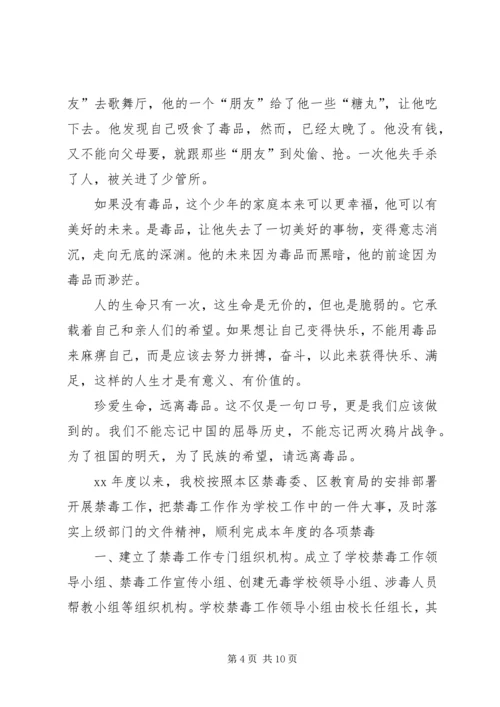 友”去歌舞厅，他的一个“朋友”给了他一些“糖丸”，让他吃下去。他发现自己吸食了毒品，然而，已经太晚了。他没有钱，又不能向父母要，就跟那些“朋友”到处偷、抢。一次他失手杀了人，被关进了少管所。

如果没有毒品，这个少年的家庭本来可以更幸福，他可以有美好的未来。是毒品，让他失去了一切美好的事物，变得意志消沉，走向无底的深渊。他的未来因为毒品而黑暗，他的前途因为毒品而渺茫。

人的生命只有一次，这生命是无价的，但也是脆弱的。它承载着自己和亲人们的希望。如果想让自己变得快乐，不能用毒品来麻痹自己，而是应该去努力拼搏，奋斗，以此来获得快乐、满足，这样的人生才是有意义、有价值的。

珍爱生命，远离毒品。这不仅是一句口号，更是我们应该做到的。我们不能忘记中国的屈辱历史，不能忘记两次鸦片战争。为了祖国的明天，为了民族的希望，请远离毒品。

xx 年度以来，我校按照本区禁毒委、区教育局的安排部署开展禁毒工作，把禁毒工作作为学校工作中的一件大事，及时落实上级部门的文件精神，顺利完成本年度的各项禁毒

一、建立了禁毒工作专门组织机构。成立了学校禁毒工作领导小组、禁毒工作宣传小组、创建无毒学校领导小组、涉毒人员帮教小组等组织机构。学校禁毒工作领导小组由校长任组长，其

第 4 页 共 10 页